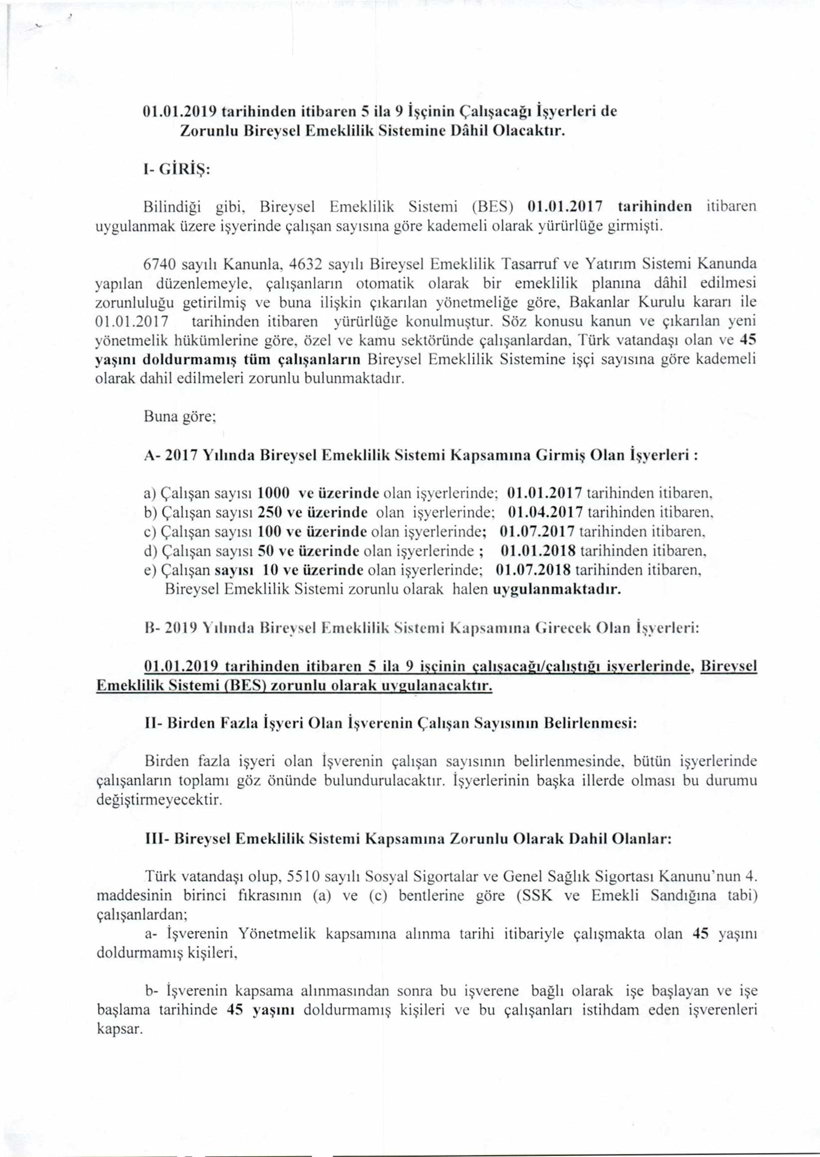 01.01.2019 tarihinden itibaren 5 ila 9 İşçinin Çalışacağı İşyerleri de Zorunlu Bireysel Emeklilik Sistemine Dâhil Olacaktır.

I- GİRİŞ:

Bilindiği gibi, Bireysel Emeklilik Sistemi (BES) 01.01.2017 tarihinden itibaren uygulanmak üzere işyerinde çalışan sayısına göre kademeli olarak yürürlüğe girmişti.

6740 sayılı Kanunla, 4632 sayılı Bireysel Emeklilik Tasarruf ve Yatırım Sistemi Kanunda yapılan düzenlemeyle, çalışanların otomatik olarak bir emeklilik planına dâhil edilmesi zorunluluğu getirilmiş ve buna ilişkin çıkarılan yönetmeliğe göre, Bakanlar Kurulu kararı ile 01.01.2017 tarihinden itibaren yürürlüğe konulmuştur. Söz konusu kanun ve çıkarılan yeni yönetmelik hükümlerine göre, özel ve kamu sektöründe çalışanlardan, Türk vatandaşı olan ve 45 yaşını doldurmamış tüm çalışanların Bireysel Emeklilik Sistemine işçi sayısına göre kademeli olarak dahil edilmeleri zorunlu bulunmaktadır.

Buna göre;

A- 2017 Yılında Bireysel Emeklilik Sistemi Kapsamına Girmiş Olan İşyerleri :

a) Çalışan sayısı 1000 ve üzerinde olan işyerlerinde; 01.01.2017 tarihinden itibaren,
b) Çalışan sayısı 250 ve üzerinde olan işyerlerinde; 01.04.2017 tarihinden itibaren,
c) Çalışan sayısı 100 ve üzerinde olan işyerlerinde; 01.07.2017 tarihinden itibaren,
d) Çalışan sayısı 50 ve üzerinde olan işyerlerinde ; 01.01.2018 tarihinden itibaren,
e) Çalışan sayısı 10 ve üzerinde olan işyerlerinde; 01.07.2018 tarihinden itibaren,
Bireysel Emeklilik Sistemi zorunlu olarak halen uygulanmaktadır.

B- 2019 Yılında Bireysel Emeklilik Sistemi Kapsamına Girecek Olan İşyerleri:

01.01.2019 tarihinden itibaren 5 ila 9 işçinin çalışacağı/çalıştığı işyerlerinde, Bireysel Emeklilik Sistemi (BES) zorunlu olarak uygulanacaktır.

II- Birden Fazla İşyeri Olan İşverenin Çalışan Sayısının Belirlenmesi:

Birden fazla işyeri olan İşverenin çalışan sayısının belirlenmesinde, bütün işyerlerinde çalışanların toplamı göz önünde bulundurulacaktır. İşyerlerinin başka illerde olması bu durumu değiştirmeyecektir.

III- Bireysel Emeklilik Sistemi Kapsamına Zorunlu Olarak Dahil Olanlar:

Türk vatandaşı olup, 5510 sayılı Sosyal Sigortalar ve Genel Sağlık Sigortası Kanunu'nun 4. maddesinin birinci fıkrasının (a) ve (c) bentlerine göre (SSK ve Emekli Sandığına tabi) çalışanlardan;

a- İşverenin Yönetmelik kapsamına alınma tarihi itibariyle çalışmakta olan 45 yaşını doldurmamış kişileri,

b- İşverenin kapsama alınmasından sonra bu işverene bağlı olarak işe başlayan ve işe başlama tarihinde 45 yaşını doldurmamış kişileri ve bu çalışanları istihdam eden işverenleri kapsar.